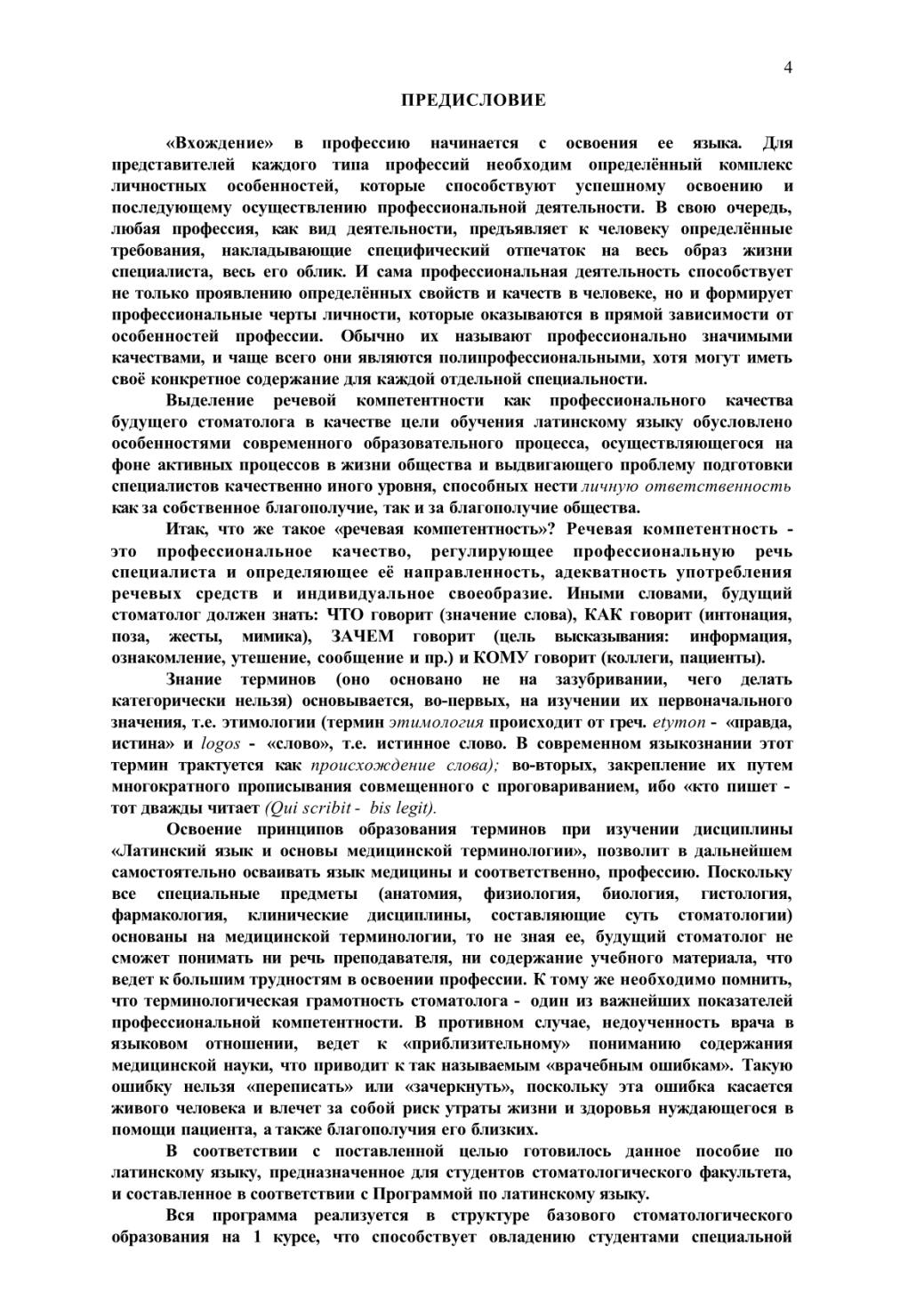 4

ПРЕДИСЛОВИЕ

«Вхождение» в профессию начинается с освоения ее языка. Для представителей каждого типа профессий необходим определённый комплекс личностных особенностей, которые способствуют успешному освоению и последующему осуществлению профессиональной деятельности. В свою очередь, любая профессия, как вид деятельности, предъявляет к человеку определённые требования, накладывающие специфический отпечаток на весь образ жизни специалиста, весь его облик. И сама профессиональная деятельность способствует не только проявлению определённых свойств и качеств в человеке, но и формирует профессиональные черты личности, которые оказываются в прямой зависимости от особенностей профессии. Обычно их называют профессионально значимыми качествами, и чаще всего они являются полипрофессиональными, хотя могут иметь своё конкретное содержание для каждой отдельной специальности.

Выделение речевой компетентности как профессионального качества будущего стоматолога в качестве цели обучения латинскому языку обусловлено особенностями современного образовательного процесса, осуществляющегося на фоне активных процессов в жизни общества и выдвигающего проблему подготовки специалистов качественно иного уровня, способных нести личную ответственность как за собственное благополучие, так и за благополучие общества.

Итак, что же такое «речевая компетентность»? Речевая компетентность - это профессиональное качество, регулирующее профессиональную речь специалиста и определяющее её направленность, адекватность употребления речевых средств и индивидуальное своеобразие. Иными словами, будущий стоматолог должен знать: ЧТО говорит (значение слова), КАК говорит (интонация, поза, жесты, мимика), ЗАЧЕМ говорит (цель высказывания: информация, ознакомление, утешение, сообщение и пр.) и КОМУ говорит (коллеги, пациенты).

Знание терминов (оно основано не на зазубривании, чего делать категорически нельзя) основывается, во-первых, на изучении их первоначального значения, т.е. этимологии (термин этимология происходит от греч. etymon - «правда, истина» и logos - «слово», т.е. истинное слово. В современном языкознании этот термин трактуется как происхождение слова); во-вторых, закрепление их путем многократного прописывания совмещенного с проговариванием, ибо «кто пишет - тот дважды читает (Qui scribit - bis legit).

Освоение принципов образования терминов при изучении дисциплины «Латинский язык и основы медицинской терминологии», позволит в дальнейшем самостоятельно осваивать язык медицины и соответственно, профессию. Поскольку все специальные предметы (анатомия, физиология, биология, гистология, фармакология, клинические дисциплины, составляющие суть стоматологии) основаны на медицинской терминологии, то не зная ее, будущий стоматолог не сможет понимать ни речь преподавателя, ни содержание учебного материала, что ведет к большим трудностям в освоении профессии. К тому же необходимо помнить, что терминологическая грамотность стоматолога - один из важнейших показателей профессиональной компетентности. В противном случае, недоученность врача в языковом отношении, ведет к «приблизительному» пониманию содержания медицинской науки, что приводит к так называемым «врачебным ошибкам». Такую ошибку нельзя «переписать» или «зачеркнуть», поскольку эта ошибка касается живого человека и влечет за собой риск утраты жизни и здоровья нуждающегося в помощи пациента, а также благополучия его близких.

В соответствии с поставленной целью готовилось данное пособие по латинскому языку, предназначенное для студентов стоматологического факультета, и составленное в соответствии с Программой по латинскому языку.

Вся программа реализуется в структуре базового стоматологического образования на 1 курсе, что способствует овладению студентами специальной